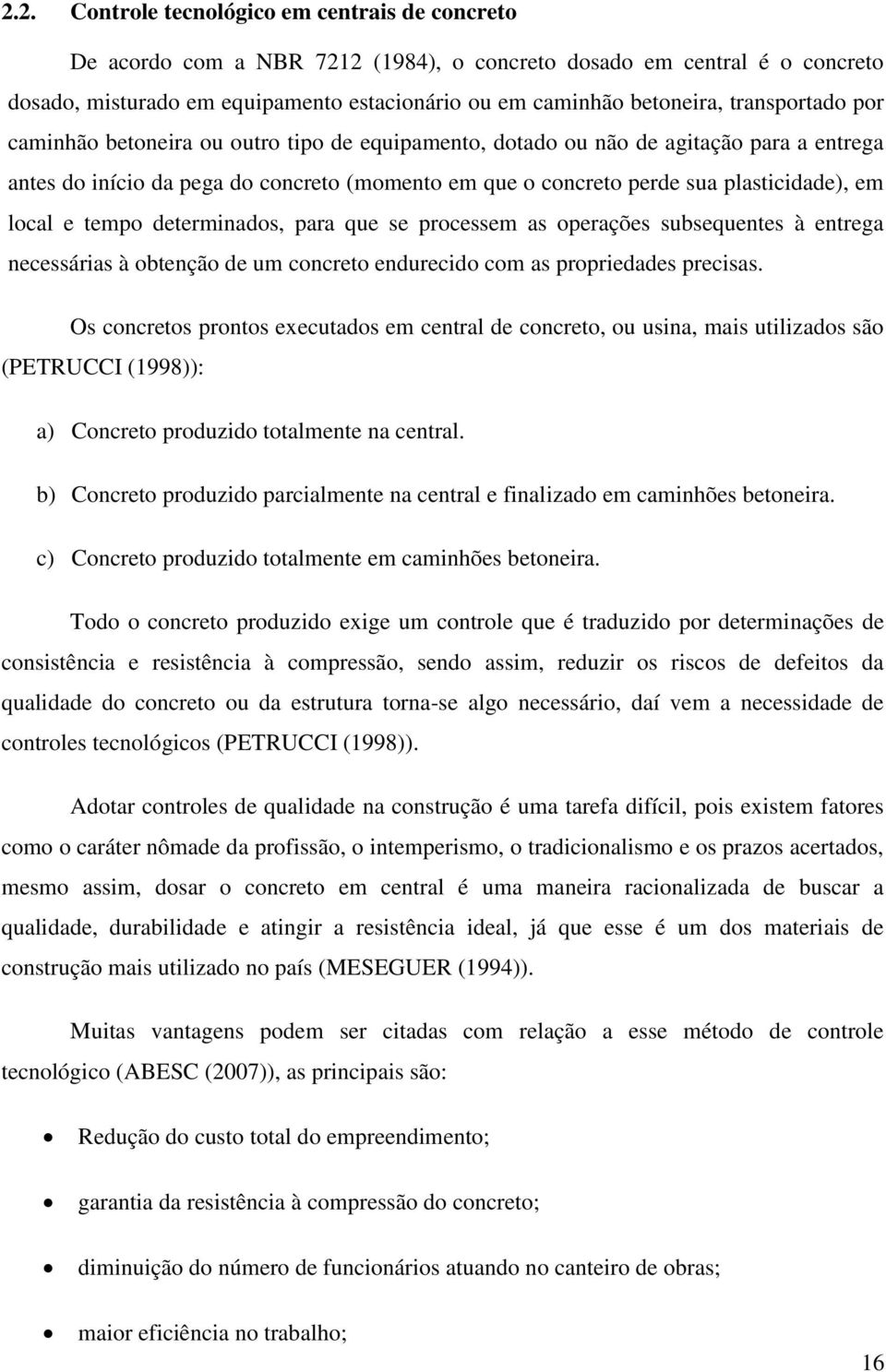 2.2. Controle tecnológico em centrais de concreto

De acordo com a NBR 7212 (1984), o concreto dosado em central é o concreto dosado, misturado em equipamento estacionário ou em caminhão betoneira, transportado por caminhão betoneira ou outro tipo de equipamento, dotado ou não de agitação para a entrega antes do início da pega do concreto (momento em que o concreto perde sua plasticidade), em local e tempo determinados, para que se processem as operações subsequentes à entrega necessárias à obtenção de um concreto endurecido com as propriedades precisas.

Os concretos prontos executados em central de concreto, ou usina, mais utilizados são (PETRUCCI (1998)):

a) Concreto produzido totalmente na central.

b) Concreto produzido parcialmente na central e finalizado em caminhões betoneira.

c) Concreto produzido totalmente em caminhões betoneira.

Todo o concreto produzido exige um controle que é traduzido por determinações de consistência e resistência à compressão, sendo assim, reduzir os riscos de defeitos da qualidade do concreto ou da estrutura torna-se algo necessário, daí vem a necessidade de controles tecnológicos (PETRUCCI (1998)).

Adotar controles de qualidade na construção é uma tarefa difícil, pois existem fatores como o caráter nômade da profissão, o intemperismo, o tradicionalismo e os prazos acertados, mesmo assim, dosar o concreto em central é uma maneira racionalizada de buscar a qualidade, durabilidade e atingir a resistência ideal, já que esse é um dos materiais de construção mais utilizado no país (MESEGUER (1994)).

Muitas vantagens podem ser citadas com relação a esse método de controle tecnológico (ABESC (2007)), as principais são:

• Redução do custo total do empreendimento;

• garantia da resistência à compressão do concreto;

• diminuição do número de funcionários atuando no canteiro de obras;

• maior eficiência no trabalho;

16